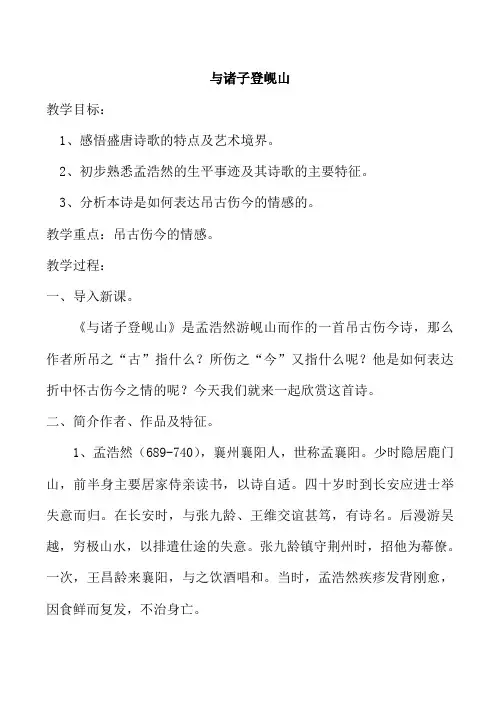 与诸子登岘山

教学目标：

1、感悟盛唐诗歌的特点及艺术境界。

2、初步熟悉孟浩然的生平事迹及其诗歌的主要特征。

3、分析本诗是如何表达吊古伤今的情感的。

教学重点：吊古伤今的情感。

教学过程：

一、导入新课。

《与诸子登岘山》是孟浩然游岘山而作的一首吊古伤今诗，那么作者所吊之“古”指什么？所伤之“今”又指什么呢？他是如何表达折中怀古伤今之情的呢？今天我们就来一起欣赏这首诗。

二、简介作者、作品及特征。

1、孟浩然（689-740），襄州襄阳人，世称孟襄阳。少时隐居鹿门山，前半身主要居家侍亲读书，以诗自适。四十岁时到长安应进士举失意而归。在长安时，与张九龄、王维交谊甚笃，有诗名。后漫游吴越，穷极山水，以排遣仕途的失意。张九龄镇守荆州时，招他为幕僚。一次，王昌龄来襄阳，与之饮酒唱和。当时，孟浩然疾疹发背刚愈，因食鲜而复发，不治身亡。